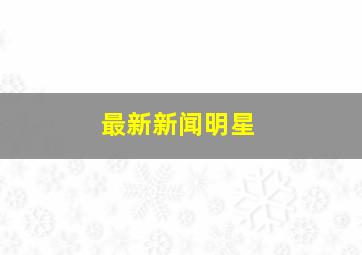 最新新闻明星